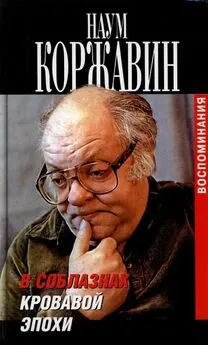 НАУМ
КОРЖАВИН

ВОСПОМИНАНИЯ

В СОБЛАЗНАХ
КРОВАВОЙ
ЭПОХИ